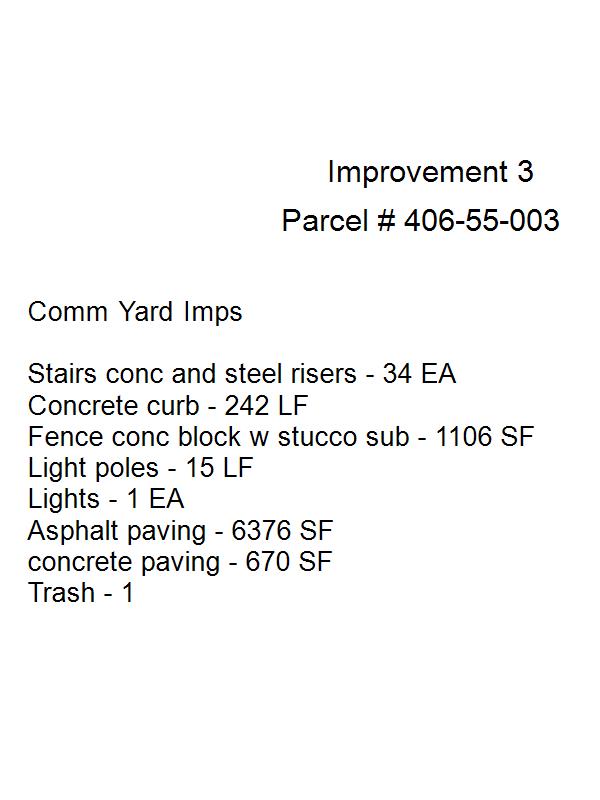 Improvement 3

Parcel # 406-55-003

Comm Yard Imps

Stairs conc and steel risers - 34 EA
Concrete curb - 242 LF
Fence conc block w stucco sub - 1106 SF
Light poles - 15 LF
Lights - 1 EA
Asphalt paving - 6376 SF
concrete paving - 670 SF
Trash - 1